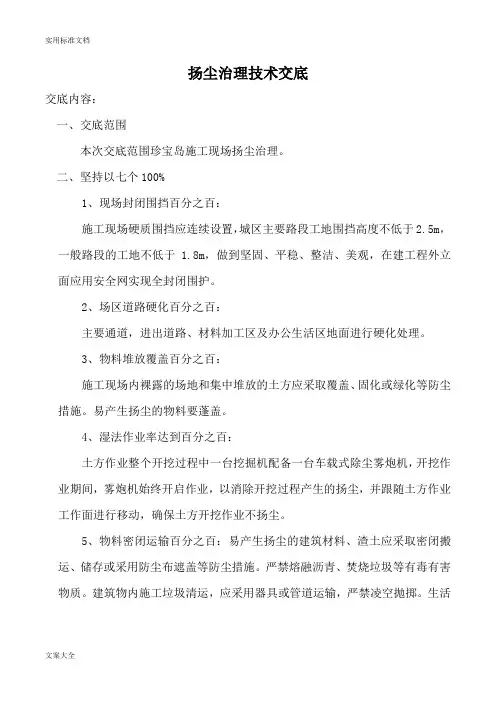 实用标准文档

扬尘治理技术交底

交底内容：

一、交底范围

本次交底范围珍宝岛施工现场扬尘治理。

二、坚持以七个 100%

1、现场封闭围挡百分之百：

施工现场硬质围挡应连续设置，城区主要路段工地围挡高度不低于 2.5m，一般路段的工地不低于 1.8m，做到坚固、平稳、整洁、美观，在建工程外立面应用安全网实现全封闭围护。

2、场区道路硬化百分之百：

主要通道，进出道路、材料加工区及办公生活区地面进行硬化处理。

3、物料堆放覆盖百分之百：

施工现场内裸露的场地和集中堆放的土方应采取覆盖、固化或绿化等防尘措施。易产生扬尘的物料要蓬盖。

4、湿法作业率达到百分之百：

土方作业整个开挖过程中一台挖掘机配备一台车载式除尘雾炮机，开挖作业期间，雾炮机始终开启作业，以消除开挖过程产生的扬尘，并跟随土方作业工作面进行移动，确保土方开挖作业不扬尘。

5、物料密闭运输百分之百：易产生扬尘的建筑材料、渣土应采取密闭搬运、储存或采用防尘布遮盖等防尘措施。严禁熔融沥青、焚烧垃圾等有毒有害物质。建筑物内施工垃圾清运，应采用器具或管道运输，严禁凌空抛掷。生活

文案大全